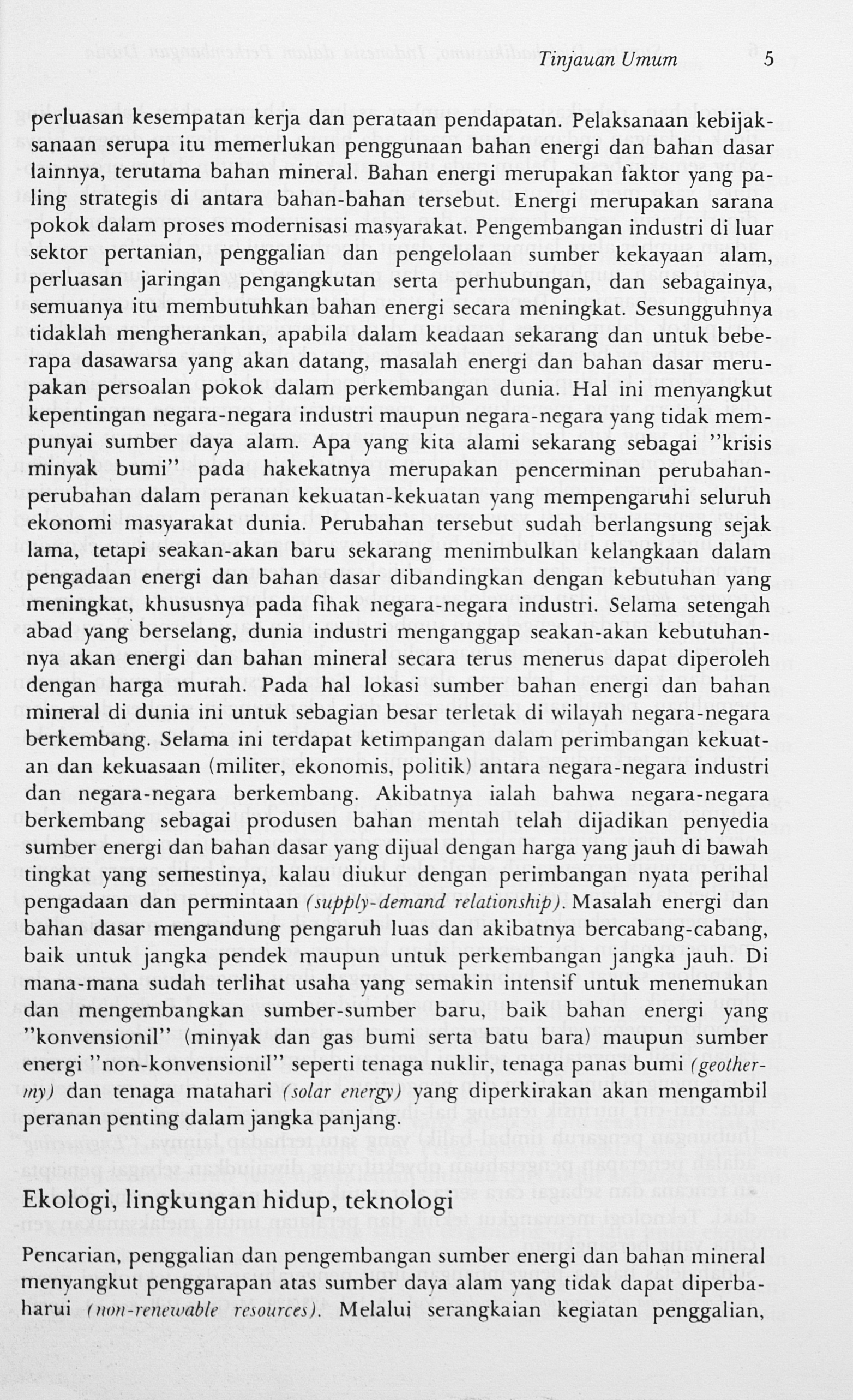 Tinjauan Umum 5

perluasan kesempatan kerja dan perataan pendapatan. Pelaksanaan kebijaksanaan serupa itu memerlukan penggunaan bahan energi dan bahan dasar lainnya, terutama bahan mineral. Bahan energi merupakan faktor yang paling strategis di antara bahan-bahan tersebut. Energi merupakan sarana pokok dalam proses modernisasi masyarakat. Pengembangan industri di luar sektor pertanian, penggalian dan pengelolaan sumber kekayaan alam, perluasan jaringan pengangkutan serta perhubungan, dan sebagainya, semuanya itu membutuhkan bahan energi secara meningkat. Sesungguhnya tidaklah mengherankan, apabila dalam keadaan sekarang dan untuk beberapa dasawarsa yang akan datang, masalah energi dan bahan dasar merupakan persoalan pokok dalam perkembangan dunia. Hal ini menyangkut kepentingan negara-negara industri maupun negara-negara yang tidak mempunyai sumber daya alam. Apa yang kita alami sekarang sebagai "krisis minyak bumi" pada hakekatnya merupakan pencerminan perubahan-perubahan dalam peranan kekuatan-kekuatan yang mempengaruhi seluruh ekonomi masyarakat dunia. Perubahan tersebut sudah berlangsung sejak lama, tetapi seakan-akan baru sekarang menimbulkan kelangkaan dalam pengadaan energi dan bahan dasar dibandingkan dengan kebutuhan yang meningkat, khususnya pada fihak negara-negara industri. Selama setengah abad yang berselang, dunia industri menganggap seakan-akan kebutuhannya akan energi dan bahan mineral secara terus menerus dapat diperoleh dengan harga murah. Pada hal lokasi sumber bahan energi dan bahan mineral di dunia ini untuk sebagian besar terletak di wilayah negara-negara berkembang. Selama ini terdapat ketimpangan dalam perimbangan kekuatan dan kekuasaan (militer, ekonomis, politik) antara negara-negara industri dan negara-negara berkembang. Akibatnya ialah bahwa negara-negara berkembang sebagai produsen bahan mentah telah dijadikan penyedia sumber energi dan bahan dasar yang dijual dengan harga yang jauh di bawah tingkat yang semestinya, kalau diukur dengan perimbangan nyata perihal pengadaan dan permintaan (supply-demand relationship). Masalah energi dan bahan dasar mengandung pengaruh luas dan akibatnya bercabang-cabang, baik untuk jangka pendek maupun untuk perkembangan jangka jauh. Di mana-mana sudah terlihat usaha yang semakin intensif untuk menemukan dan mengembangkan sumber-sumber baru, baik bahan energi yang "konvensionil" (minyak dan gas bumi serta batu bara) maupun sumber energi "non-konvensionil" seperti tenaga nuklir, tenaga panas bumi (geothermy) dan tenaga matahari (solar energy) yang diperkirakan akan mengambil peranan penting dalam jangka panjang.

Ekologi, lingkungan hidup, teknologi

Pencarian, penggalian dan pengembangan sumber energi dan bahan mineral menyangkut penggarapan atas sumber daya alam yang tidak dapat diperbaharui (non-renewable resources). Melalui serangkaian kegiatan penggalian,